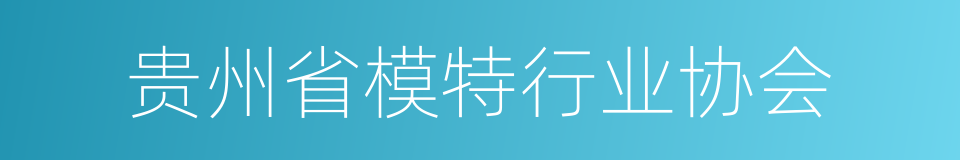 贵州省模特行业协会